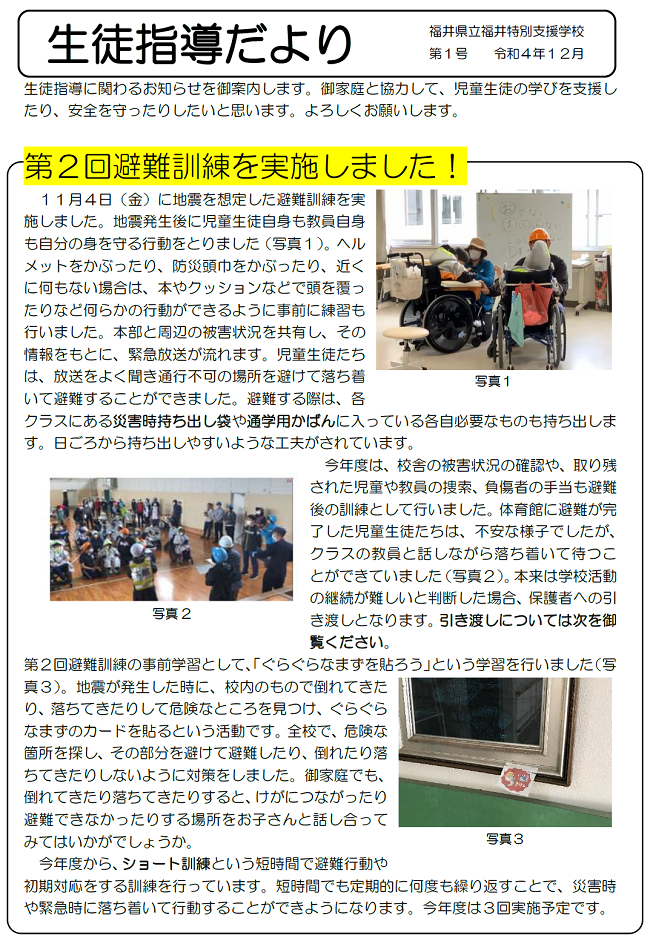 生徒指導だより

福井県立福井特別支援学校
第１号　令和４年１２月

生徒指導に関わるお知らせを御案内します。御家庭と協力して、児童生徒の学びを支援したり、安全を守ったりしたいと思います。よろしくお願いします。

第２回避難訓練を実施しました！

１１月４日（金）に地震を想定した避難訓練を実施しました。地震発生後に児童生徒自身も教員自身も自分の身を守る行動をとりました（写真１）。ヘルメットをかぶったり、防災頭巾をかぶったり、近くに何もない場合は、本やクッションなどで頭を覆ったりなど何らかの行動ができるように事前に練習も行いました。本部と周辺の被害状況を共有し、その情報をもとに、緊急放送が流れます。児童生徒たちは、放送をよく聞き通行不可の場所を避けて落ち着いて避難することができました。避難する際は、各クラスにある災害時持ち出し袋や通学用かばんに入っている各自必要なものも持ち出します。日ごろから持ち出しやすいような工夫がされています。

写真１

今年度は、校舎の被害状況の確認や、取り残された児童や教員の捜索、負傷者の手当も避難後の訓練として行いました。体育館に避難が完了した児童生徒たちは、不安な様子でしたが、クラスの教員と話しながら落ち着いて待つことができていました（写真２）。本来は学校活動の継続が難しいと判断した場合、保護者への引き渡しとなります。引き渡しについては次を御覧ください。

写真２

第２回避難訓練の事前学習として、「ぐらぐらなまずを貼ろう」という学習を行いました（写真３）。地震が発生した時に、校内のもので倒れてきたり、落ちてきたりして危険なところを見つけ、ぐらぐらなまずのカードを貼るという活動です。全校で、危険な箇所を探し、その部分を避けて避難したり、倒れたり落ちてきたりしないように対策をしました。御家庭でも、倒れてきたり落ちてきたりすると、けがにつながったり避難できなかったりする場所をお子さんと話し合ってみてはいかがでしょうか。

写真３

今年度から、ショート訓練という短時間で避難行動や初期対応をする訓練を行っています。短時間でも定期的に何度も繰り返すことで、災害時や緊急時に落ち着いて行動することができようになります。今年度は３回実施予定です。